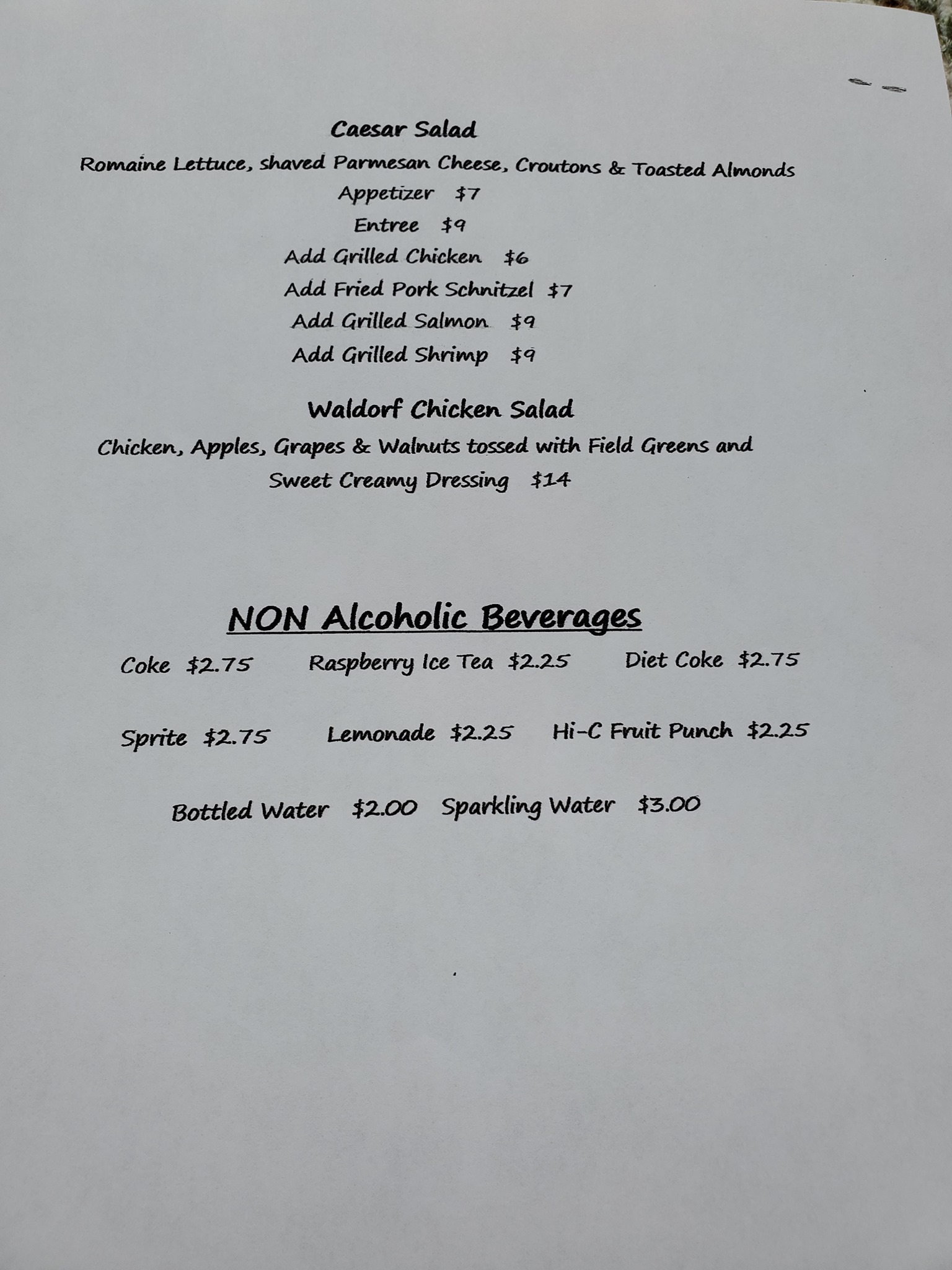 Caesar Salad

Romaine Lettuce, shaved Parmesan Cheese, Croutons & Toasted Almonds

Appetizer $7

Entree $9

Add Grilled Chicken $6

Add Fried Pork Schnitzel $7

Add Grilled Salmon $9

Add Grilled Shrimp $9

Waldorf Chicken Salad

Chicken, Apples, Grapes & Walnuts tossed with Field Greens and Sweet Creamy Dressing $14

NON Alcoholic Beverages

Coke $2.75 Raspberry Ice Tea $2.25 Diet Coke $2.75

Sprite $2.75 Lemonade $2.25 Hi-C Fruit Punch $2.25

Bottled Water $2.00 Sparkling Water $3.00